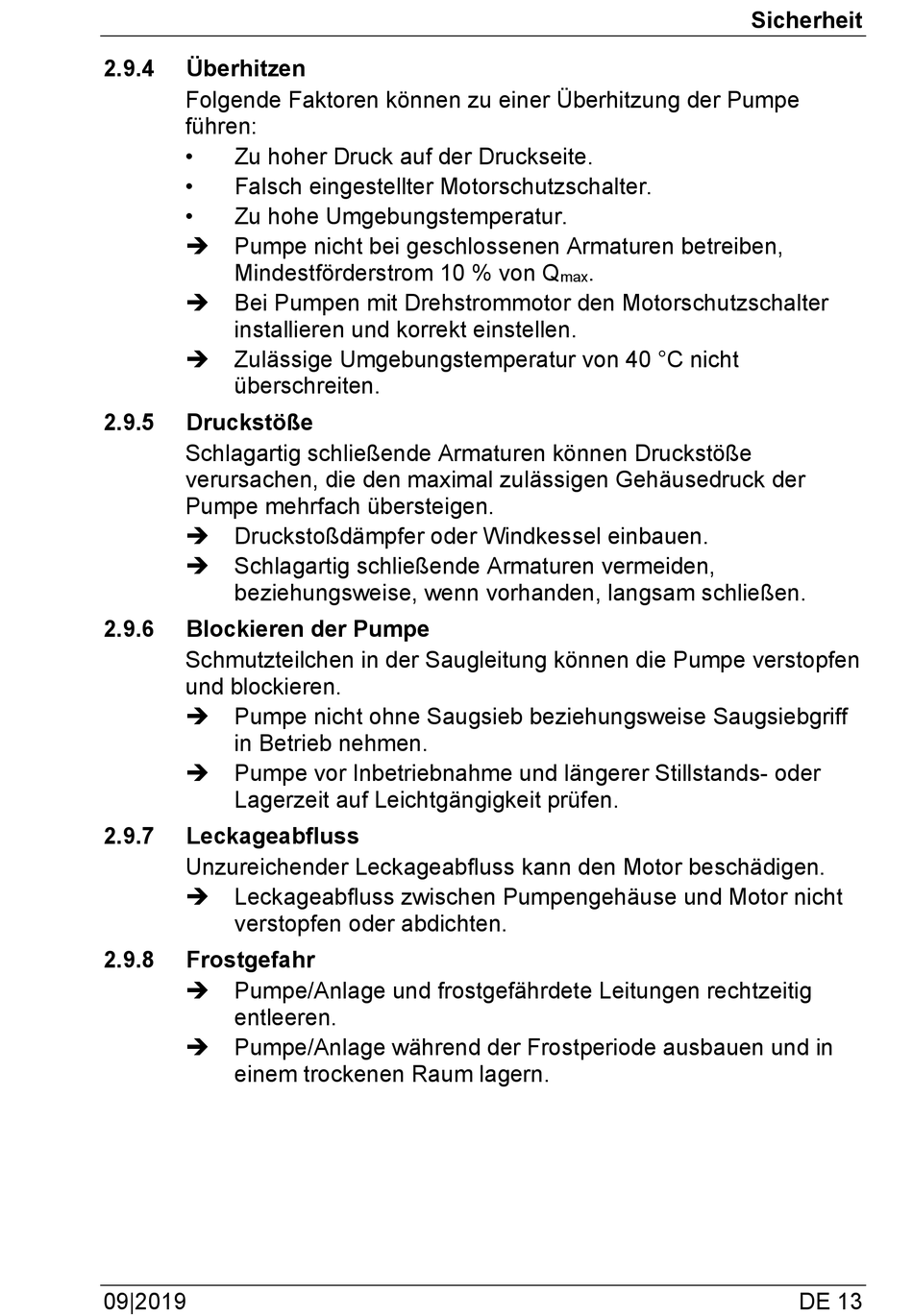 Sicherheit

2.9.4 Überhitzen

Folgende Faktoren können zu einer Überhitzung der Pumpe führen:

• Zu hoher Druck auf der Druckseite.
• Falsch eingestellter Motorschutzschalter.
• Zu hohe Umgebungstemperatur.
➔ Pumpe nicht bei geschlossenen Armaturen betreiben, Mindestförderstrom 10 % von $Q_{max}$.
➔ Bei Pumpen mit Drehstrommotor den Motorschutzschalter installieren und korrekt einstellen.
➔ Zulässige Umgebungstemperatur von 40 °C nicht überschreiten.

2.9.5 Druckstöße

Schlagartig schließende Armaturen können Druckstöße verursachen, die den maximal zulässigen Gehäusedruck der Pumpe mehrfach übersteigen.

➔ Druckstoßdämpfer oder Windkessel einbauen.
➔ Schlagartig schließende Armaturen vermeiden, beziehungsweise, wenn vorhanden, langsam schließen.

2.9.6 Blockieren der Pumpe

Schmutzteilchen in der Saugleitung können die Pumpe verstopfen und blockieren.

➔ Pumpe nicht ohne Saugsieb beziehungsweise Saugsiebgriff in Betrieb nehmen.
➔ Pumpe vor Inbetriebnahme und längerer Stillstands- oder Lagerzeit auf Leichtgängigkeit prüfen.

2.9.7 Leckageabfluss

Unzureichender Leckageabfluss kann den Motor beschädigen.

➔ Leckageabfluss zwischen Pumpengehäuse und Motor nicht verstopfen oder abdichten.

2.9.8 Frostgefahr

➔ Pumpe/Anlage und frostgefährdete Leitungen rechtzeitig entleeren.
➔ Pumpe/Anlage während der Frostperiode ausbauen und in einem trockenen Raum lagern.

09|2019 DE 13